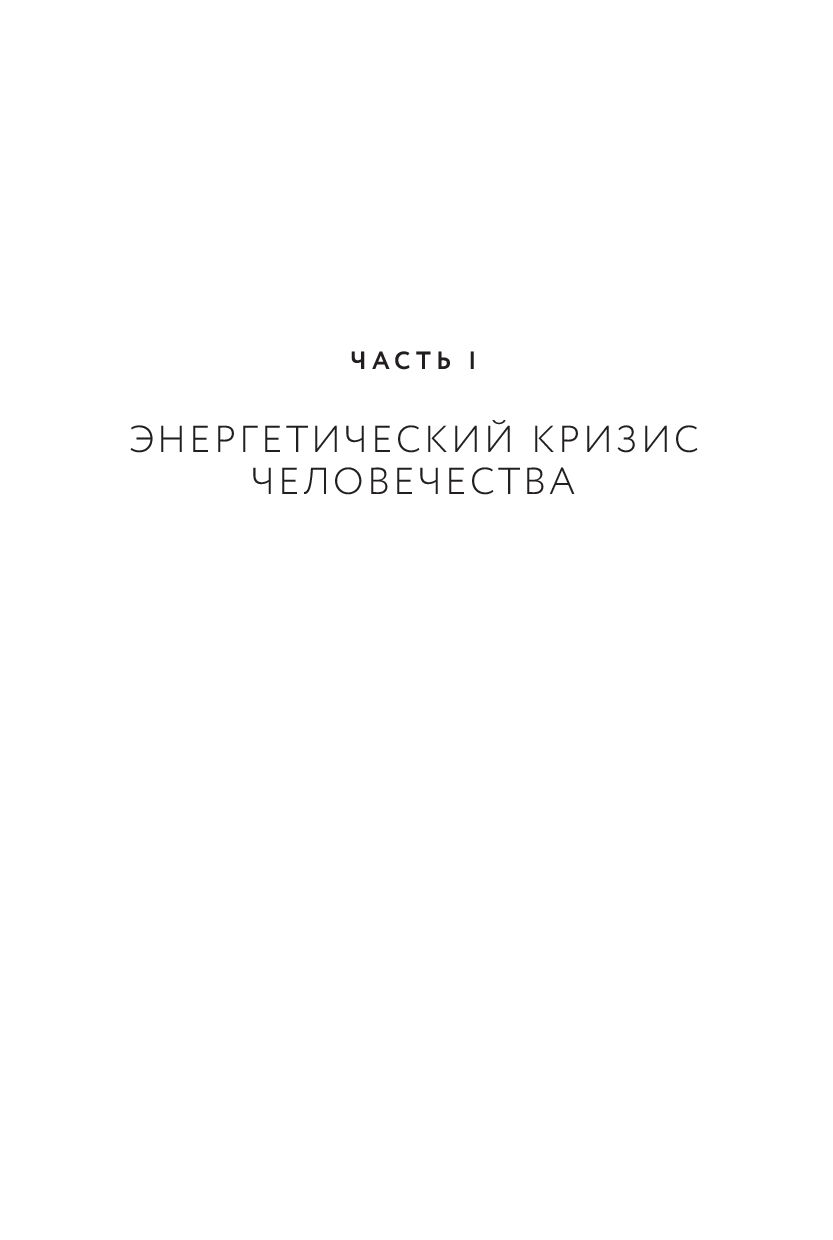 ЧАСТЬ I

ЭНЕРГЕТИЧЕСКИЙ КРИЗИС
ЧЕЛОВЕЧЕСТВА